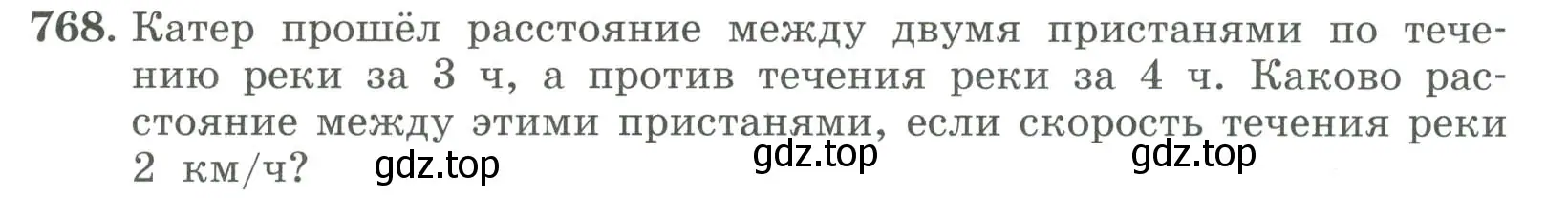 768. Катер прошёл расстояние между двумя пристанями по течению реки за 3 ч, а против течения реки за 4 ч. Каково расстояние между этими пристанями, если скорость течения реки 2 км/ч?

gdz.top gdz.top gdz.top